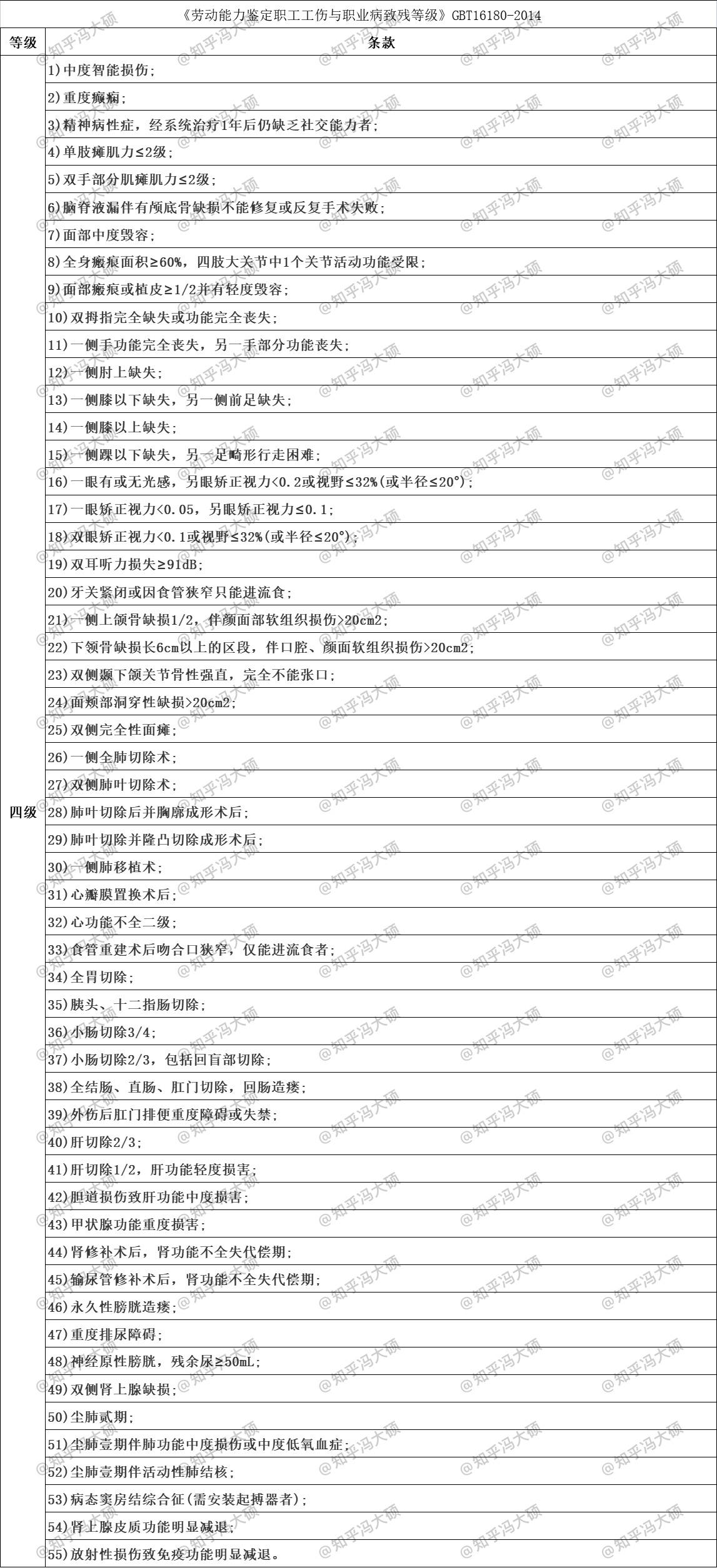 《劳动能力鉴定职工工伤与职业病致残等级》GBT16180-2014

| 等级 | 条款 |
|---|---|
| 四级 | 1)中度智能损伤; |
| | 2)重度癫痫; |
| | 3)精神病性症，经系统治疗1年后仍缺乏社交能力者; |
| | 4)单肢瘫肌力≤2级; |
| | 5)双手部分肌瘫肌力≤2级; |
| | 6)脑脊液漏伴有颅底骨缺损不能修复或反复手术失败; |
| | 7)面部中度毁容; |
| | 8)全身瘢痕面积≥60%，四肢大关节中1个关节活动功能受限; |
| | 9)面部瘢痕或植皮≥1/2并有轻度毁容; |
| | 10)双拇指完全缺失或功能完全丧失; |
| | 11)一侧手功能完全丧失，另一手部分功能丧失; |
| | 12)一侧肘上缺失; |
| | 13)一侧膝以下缺失，另一侧前足缺失; |
| | 14)一侧膝以上缺失; |
| | 15)一侧踝以下缺失，另一足畸形行走困难; |
| | 16)一眼有或无光感，另眼矫正视力<0.2或视野≤32%(或半径≤20°); |
| | 17)一眼矫正视力<0.05，另眼矫正视力≤0.1; |
| | 18)双眼矫正视力<0.1或视野≤32%(或半径≤20°); |
| | 19)双耳听力损失≥91dB; |
| | 20)牙关紧闭或因食管狭窄只能进流食; |
| | 21)一侧上颌骨缺损1/2，伴颜面部软组织损伤>20cm2; |
| | 22)下颌骨缺损长6cm以上的区段，伴口腔、颜面软组织损伤>20cm2; |
| | 23)双侧颞下颌关节骨性强直，完全不能张口; |
| | 24)面颊部洞穿性缺损>20cm2; |
| | 25)双侧完全性面瘫; |
| | 26)一侧全肺切除术; |
| | 27)双侧肺叶切除术; |
| | 28)肺叶切除后并胸廓成形术后; |
| | 29)肺叶切除并隆凸切除成形术后; |
| | 30)一侧肺移植术; |
| | 31)心瓣膜置换术后; |
| | 32)心功能不全二级; |
| | 33)食管重建术后吻合口狭窄，仅能进流食者; |
| | 34)全胃切除; |
| | 35)胰头、十二指肠切除; |
| | 36)小肠切除3/4; |
| | 37)小肠切除2/3，包括回盲部切除; |
| | 38)全结肠、直肠、肛门切除，回肠造瘘; |
| | 39)外伤后肛门排便重度障碍或失禁; |
| | 40)肝切除2/3; |
| | 41)肝切除1/2，肝功能轻度损害; |
| | 42)胆道损伤致肝功能中度损害; |
| | 43)甲状腺功能重度损害; |
| | 44)肾修补术后，肾功能不全失代偿期; |
| | 45)输尿管修补术后，肾功能不全失代偿期; |
| | 46)永久性膀胱造瘘; |
| | 47)重度排尿障碍; |
| | 48)神经原性膀胱，残余尿≥50mL; |
| | 49)双侧肾上腺缺损; |
| | 50)尘肺贰期; |
| | 51)尘肺壹期伴肺功能中度损伤或中度低氧血症; |
| | 52)尘肺壹期伴活动性肺结核; |
| | 53)病态窦房结综合征(需安装起搏器者); |
| | 54)肾上腺皮质功能明显减退; |
| | 55)放射性损伤致免疫功能明显减退。 |

@知乎冯大硕